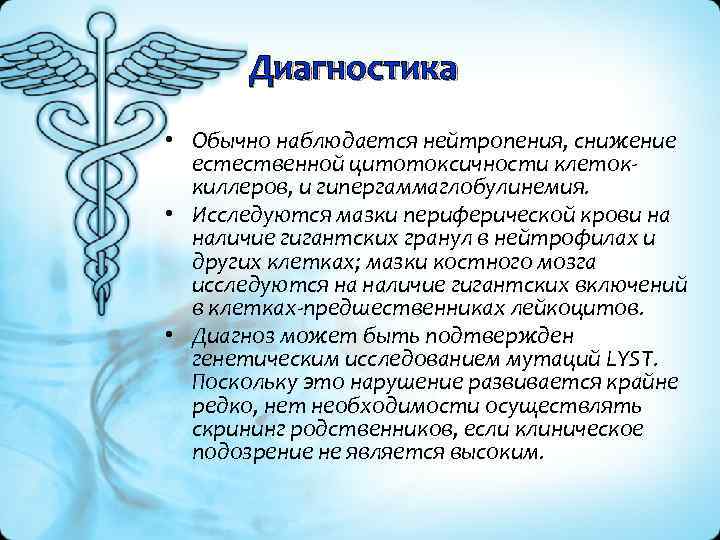 Диагностика

• Обычно наблюдается нейтропения, снижение естественной цитотоксичности клеток-киллеров, и гипергаммаглобулинемия.

• Исследуются мазки периферической крови на наличие гигантских гранул в нейтрофилах и других клетках; мазки костного мозга исследуются на наличие гигантских включений в клетках-предшественниках лейкоцитов.

• Диагноз может быть подтвержден генетическим исследованием мутаций LYST. Поскольку это нарушение развивается крайне редко, нет необходимости осуществлять скрининг родственников, если клиническое подозрение не является высоким.